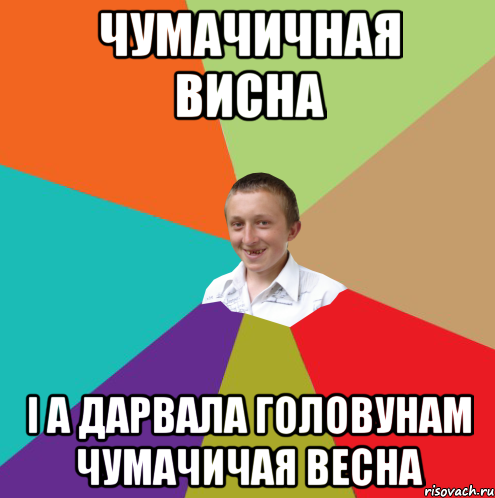 ЧУМАЧИЧНАЯ ВИСНА

І А ДАРВАЛА ГОЛОВУНАМ ЧУМАЧИЧАЯ ВЕСНА

risovach.ru